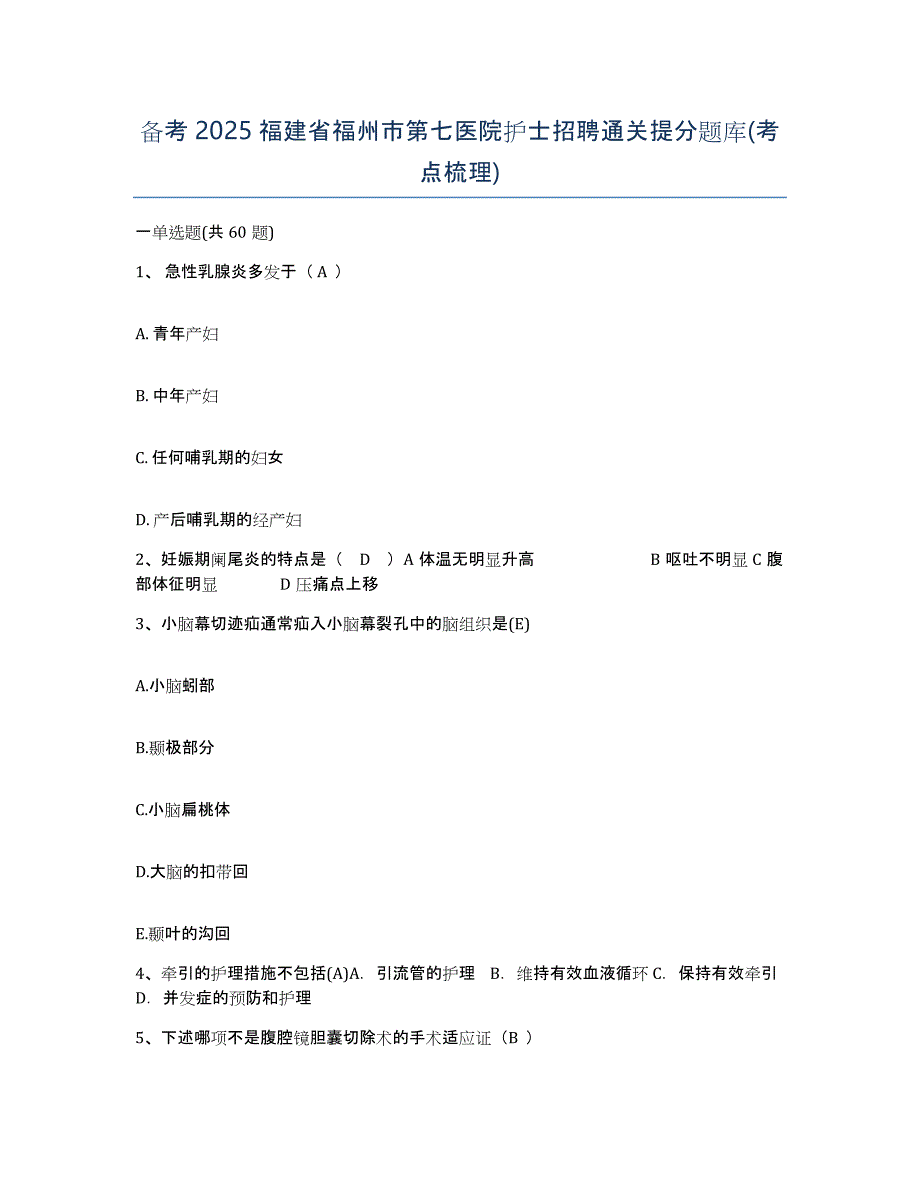 备考 2025 福建省福州市第七医院护士招聘通关提分题库(考点梳理)

一单选题(共 60 题)

1、 急性乳腺炎多发于（ A ）

A. 青年产妇

B. 中年产妇

C. 任何哺乳期的妇女

D. 产后哺乳期的经产妇

2、妊娠期阑尾炎的特点是（ D ）A 体温无明显升高 B 呕吐不明显 C 腹部体征明显 D 压痛点上移

3、小脑幕切迹疝通常疝入小脑幕裂孔中的脑组织是(E)

A.小脑蚓部

B.颞极部分

C.小脑扁桃体

D.大脑的扣带回

E.颞叶的沟回

4、牵引的护理措施不包括(A)A. 引流管的护理 B. 维持有效血液循环 C. 保持有效牵引 D. 并发症的预防和护理

5、下述哪项不是腹腔镜胆囊切除术的手术适应证（B ）